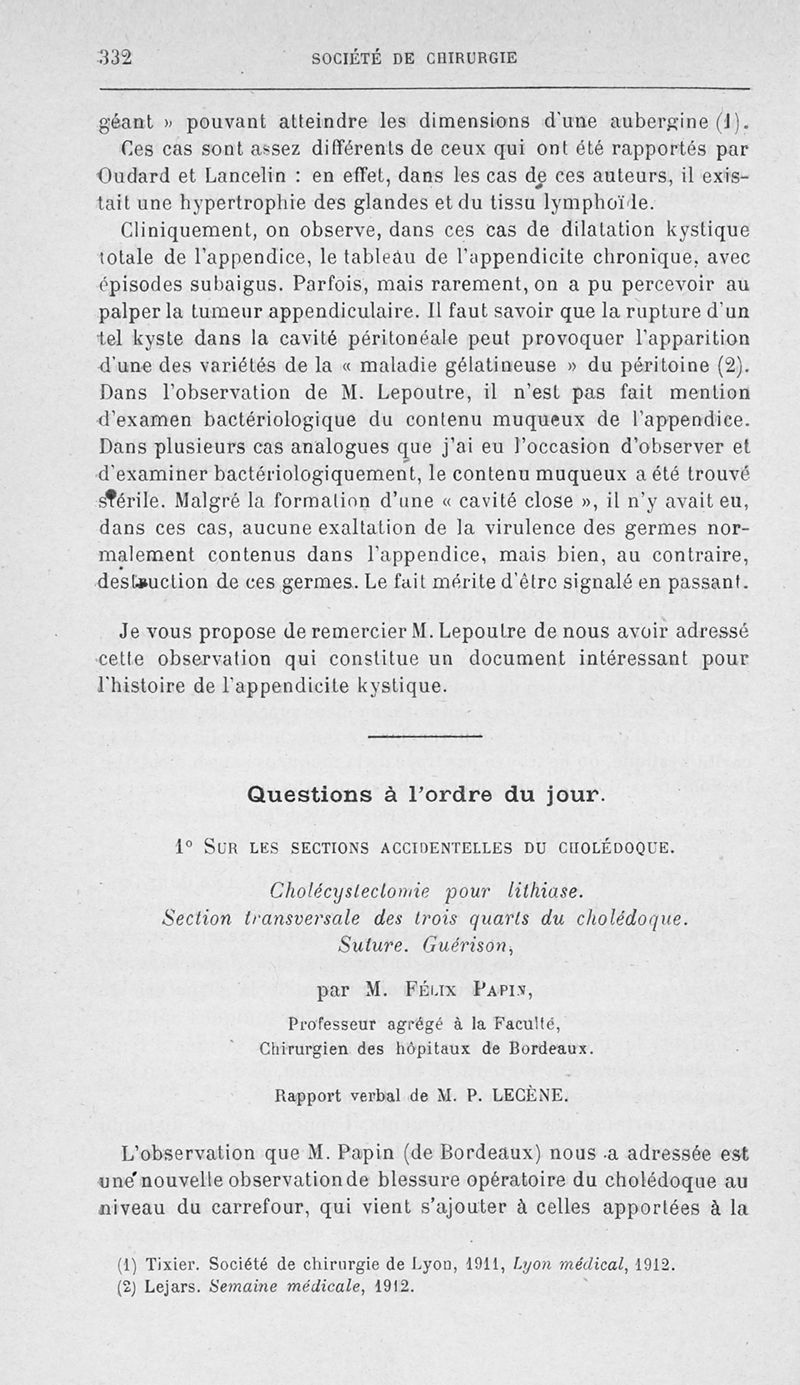 332 SOCIÉTÉ DE CHIRURGIE

géant » pouvant atteindre les dimensions d'une aubergine (1). Ces cas sont assez différents de ceux qui ont été rapportés par Oudard et Lancelin : en effet, dans les cas de ces auteurs, il existait une hypertrophie des glandes et du tissu lymphoïde.

Cliniquement, on observe, dans ces cas de dilatation kystique totale de l'appendice, le tableau de l'appendicite chronique, avec épisodes subaigus. Parfois, mais rarement, on a pu percevoir au palper la tumeur appendiculaire. Il faut savoir que la rupture d'un tel kyste dans la cavité péritonéale peut provoquer l'apparition d'une des variétés de la « maladie gélatineuse » du péritoine (2). Dans l'observation de M. Lepoutre, il n'est pas fait mention d'examen bactériologique du contenu muqueux de l'appendice. Dans plusieurs cas analogues que j'ai eu l'occasion d'observer et d'examiner bactériologiquement, le contenu muqueux a été trouvé stérile. Malgré la formation d'une « cavité close », il n'y avait eu, dans ces cas, aucune exaltation de la virulence des germes normalement contenus dans l'appendice, mais bien, au contraire, destruction de ces germes. Le fait mérite d'être signalé en passant.

Je vous propose de remercier M. Lepoutre de nous avoir adressé cette observation qui constitue un document intéressant pour l'histoire de l'appendicite kystique.

Questions à l'ordre du jour.

1° SUR LES SECTIONS ACCIDENTELLES DU CHOLÉDOQUE.

Cholécystectomie pour lithiase. Section transversale des trois quarts du cholédoque. Suture. Guérison,

par M. FÉLIX PAPIN,

Professeur agrégé à la Faculté, Chirurgien des hôpitaux de Bordeaux.

Rapport verbal de M. P. LECÈNE.

L'observation que M. Papin (de Bordeaux) nous a adressée est une nouvelle observation de blessure opératoire du cholédoque au niveau du carrefour, qui vient s'ajouter à celles apportées à la

(1) Tixier. Société de chirurgie de Lyon, 1911, Lyon médical, 1912.
(2) Lejars. Semaine médicale, 1912.